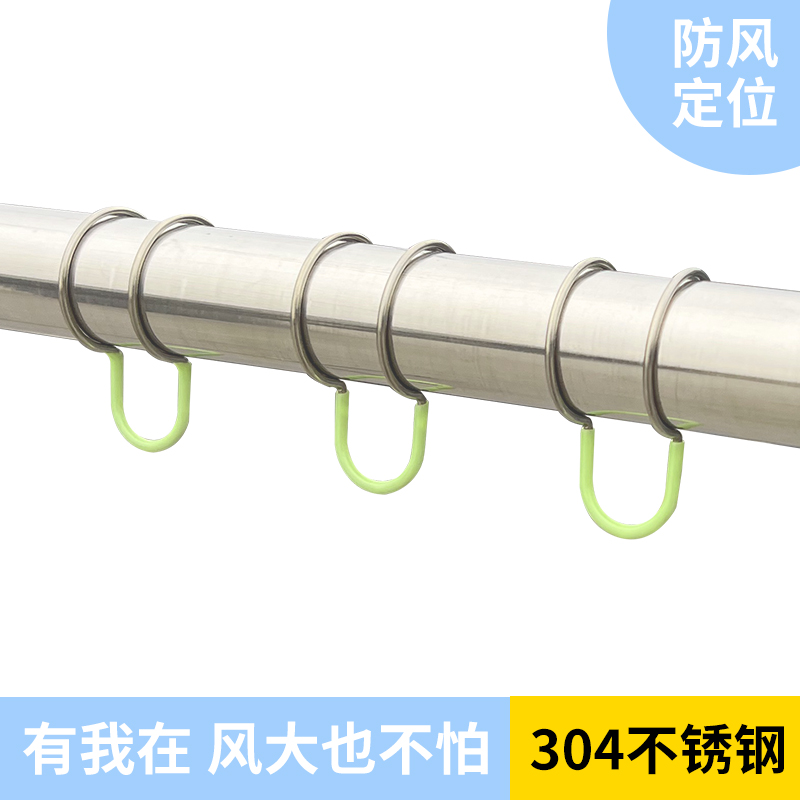 防风
定位

有我在 风大也不怕

304不锈钢